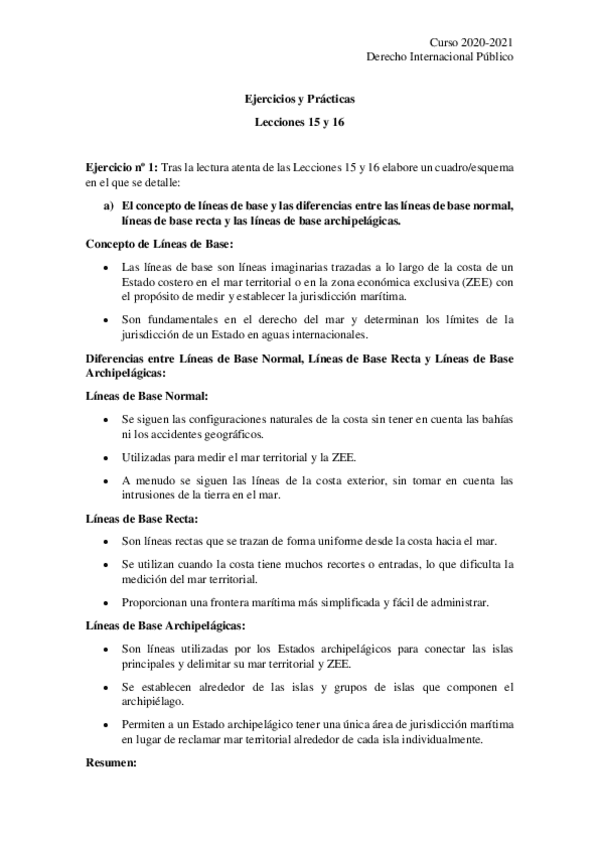 Curso 2020-2021
Derecho Internacional Público

Ejercicios y Prácticas

Lecciones 15 y 16

Ejercicio nº 1: Tras la lectura atenta de las Lecciones 15 y 16 elabore un cuadro/esquema en el que se detalle:

a) El concepto de líneas de base y las diferencias entre las líneas de base normal, líneas de base recta y las líneas de base archipelágicas.

Concepto de Líneas de Base:

• Las líneas de base son líneas imaginarias trazadas a lo largo de la costa de un Estado costero en el mar territorial o en la zona económica exclusiva (ZEE) con el propósito de medir y establecer la jurisdicción marítima.

• Son fundamentales en el derecho del mar y determinan los límites de la jurisdicción de un Estado en aguas internacionales.

Diferencias entre Líneas de Base Normal, Líneas de Base Recta y Líneas de Base Archipelágicas:

Líneas de Base Normal:

• Se siguen las configuraciones naturales de la costa sin tener en cuenta las bahías ni los accidentes geográficos.

• Utilizadas para medir el mar territorial y la ZEE.

• A menudo se siguen las líneas de la costa exterior, sin tomar en cuenta las intrusiones de la tierra en el mar.

Líneas de Base Recta:

• Son líneas rectas que se trazan de forma uniforme desde la costa hacia el mar.

• Se utilizan cuando la costa tiene muchos recortes o entradas, lo que dificulta la medición del mar territorial.

• Proporcionan una frontera marítima más simplificada y fácil de administrar.

Líneas de Base Archipelágicas:

• Son líneas utilizadas por los Estados archipelágicos para conectar las islas principales y delimitar su mar territorial y ZEE.

• Se establecen alrededor de las islas y grupos de islas que componen el archipiélago.

• Permiten a un Estado archipelágico tener una única área de jurisdicción marítima en lugar de reclamar mar territorial alrededor de cada isla individualmente.

Resumen: